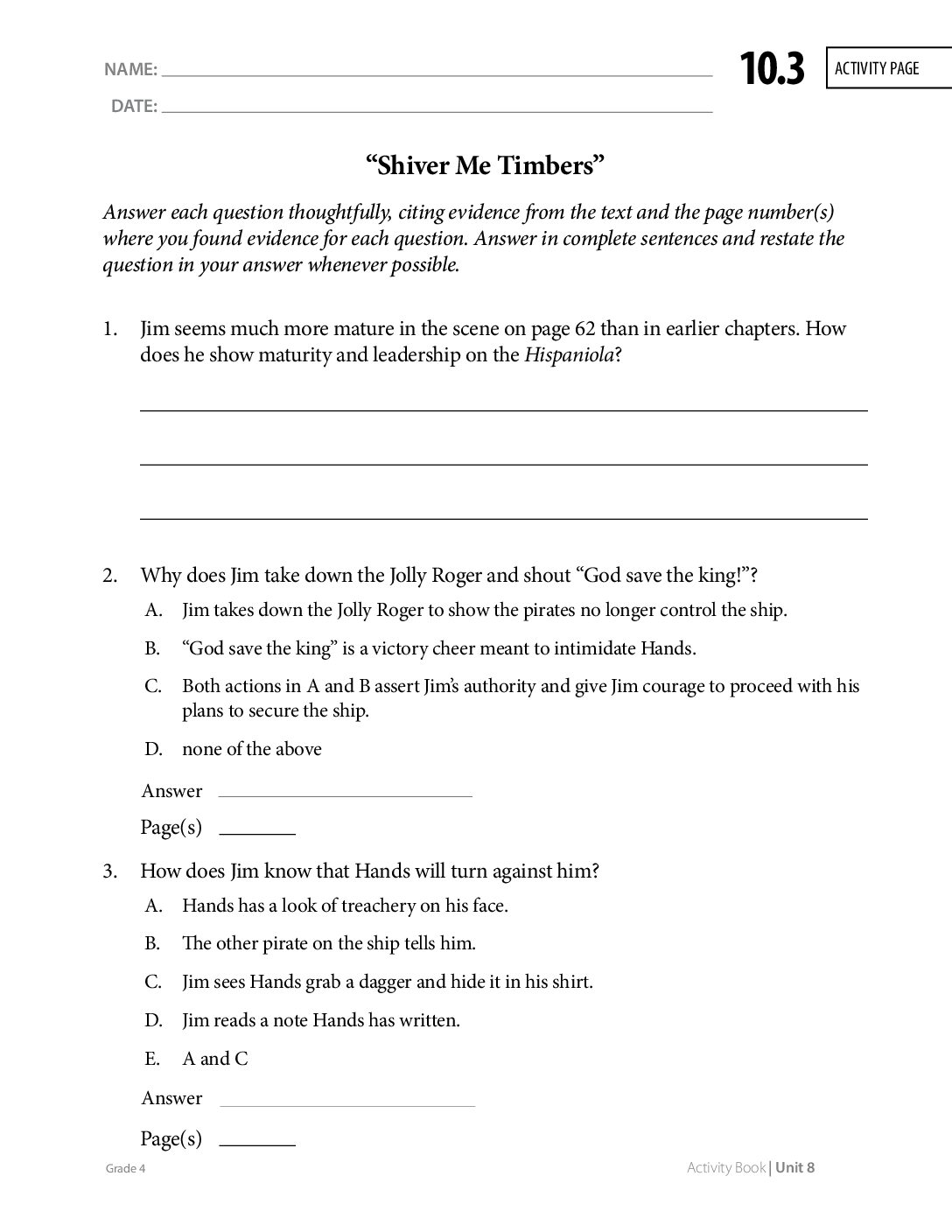 NAME: ____
DATE: ____

10.3

ACTIVITY PAGE

"Shiver Me Timbers"

Answer each question thoughtfully, citing evidence from the text and the page number(s) where you found evidence for each question. Answer in complete sentences and restate the question in your answer whenever possible.

1. Jim seems much more mature in the scene on page 62 than in earlier chapters. How does he show maturity and leadership on the Hispaniola?

____
____
____

2. Why does Jim take down the Jolly Roger and shout "God save the king!"?

A. Jim takes down the Jolly Roger to show the pirates no longer control the ship.

B. "God save the king" is a victory cheer meant to intimidate Hands.

C. Both actions in A and B assert Jim's authority and give Jim courage to proceed with his plans to secure the ship.

D. none of the above

Answer ____

Page(s) ____

3. How does Jim know that Hands will turn against him?

A. Hands has a look of treachery on his face.

B. The other pirate on the ship tells him.

C. Jim sees Hands grab a dagger and hide it in his shirt.

D. Jim reads a note Hands has written.

E. A and C

Answer ____

Page(s) ____

Grade 4

Activity Book | Unit 8